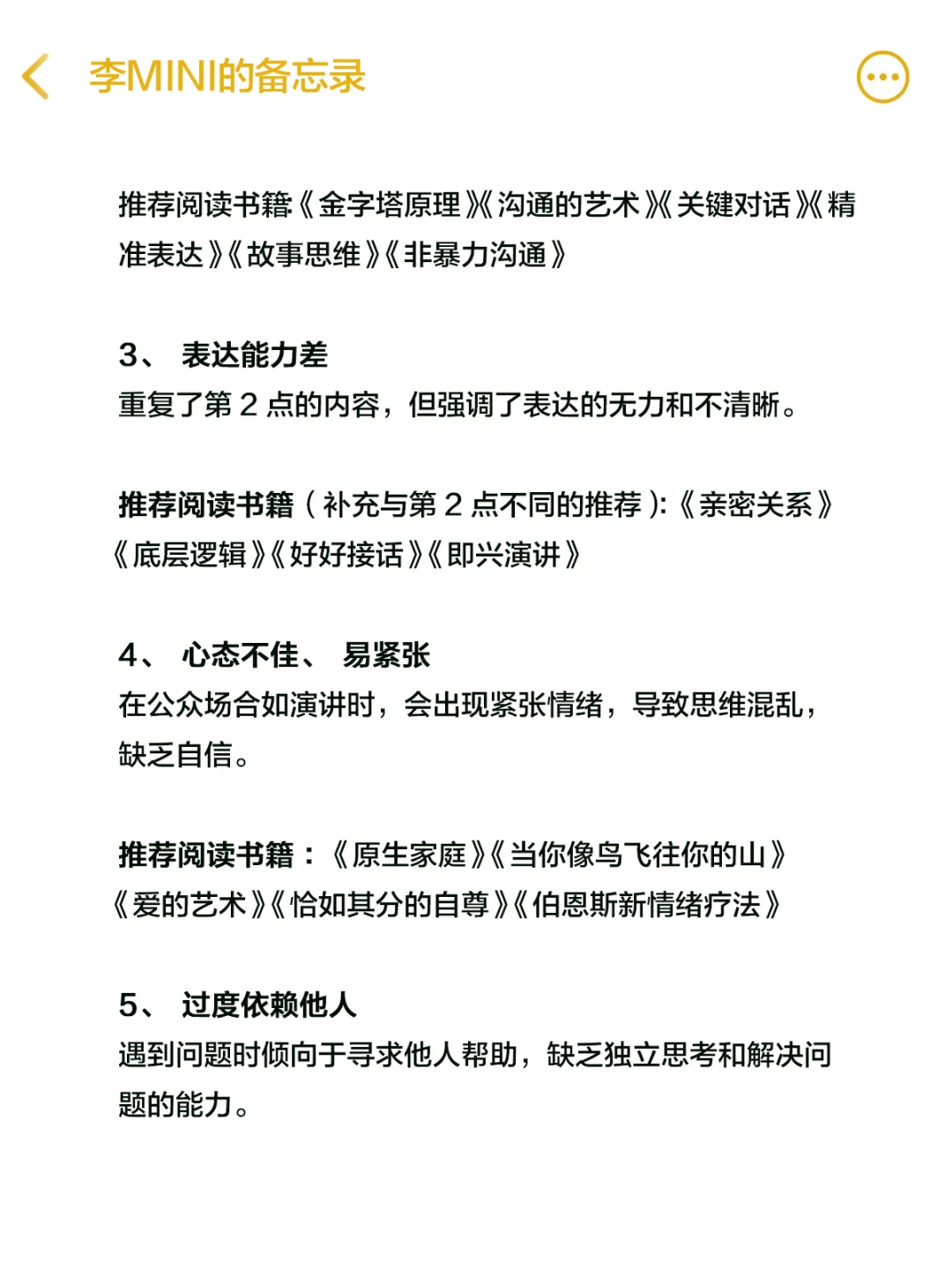 李MINI的备忘录

推荐阅读书籍《金字塔原理》《沟通的艺术》《关键对话》《精准表达》《故事思维》《非暴力沟通》

3、 表达能力差
重复了第 2 点的内容，但强调了表达的无力和不清晰。

推荐阅读书籍（补充与第 2 点不同的推荐）:《亲密关系》《底层逻辑》《好好接话》《即兴演讲》

4、 心态不佳、 易紧张
在公众场合如演讲时，会出现紧张情绪，导致思维混乱，缺乏自信。

推荐阅读书籍：《原生家庭》《当你像鸟飞往你的山》《爱的艺术》《恰如其分的自尊》《伯恩斯新情绪疗法》

5、 过度依赖他人
遇到问题时倾向于寻求他人帮助，缺乏独立思考和解决问题的能力。